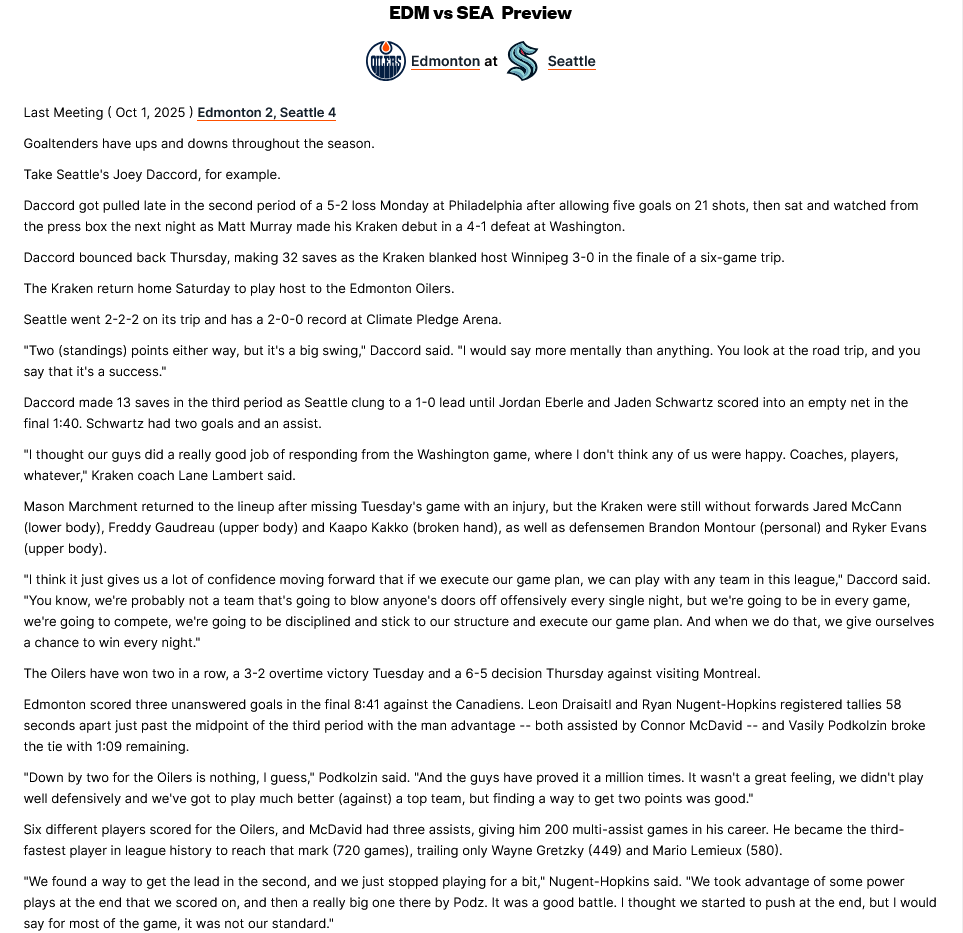 EDM vs SEA Preview

OILERS Edmonton at Seattle

Last Meeting ( Oct 1, 2025 ) Edmonton 2, Seattle 4

Goaltenders have ups and downs throughout the season.

Take Seattle's Joey Daccord, for example.

Daccord got pulled late in the second period of a 5-2 loss Monday at Philadelphia after allowing five goals on 21 shots, then sat and watched from the press box the next night as Matt Murray made his Kraken debut in a 4-1 defeat at Washington.

Daccord bounced back Thursday, making 32 saves as the Kraken blanked host Winnipeg 3-0 in the finale of a six-game trip.

The Kraken return home Saturday to play host to the Edmonton Oilers.

Seattle went 2-2-2 on its trip and has a 2-0-0 record at Climate Pledge Arena.

"Two (standings) points either way, but it's a big swing," Daccord said. "I would say more mentally than anything. You look at the road trip, and you say that it's a success."

Daccord made 13 saves in the third period as Seattle clung to a 1-0 lead until Jordan Eberle and Jaden Schwartz scored into an empty net in the final 1:40. Schwartz had two goals and an assist.

"I thought our guys did a really good job of responding from the Washington game, where I don't think any of us were happy. Coaches, players, whatever," Kraken coach Lane Lambert said.

Mason Marchment returned to the lineup after missing Tuesday's game with an injury, but the Kraken were still without forwards Jared McCann (lower body), Freddy Gaudreau (upper body) and Kaapo Kakko (broken hand), as well as defensemen Brandon Montour (personal) and Ryker Evans (upper body).

"I think it just gives us a lot of confidence moving forward that if we execute our game plan, we can play with any team in this league," Daccord said. "You know, we're probably not a team that's going to blow anyone's doors off offensively every single night, but we're going to be in every game, we're going to compete, we're going to be disciplined and stick to our structure and execute our game plan. And when we do that, we give ourselves a chance to win every night."

The Oilers have won two in a row, a 3-2 overtime victory Tuesday and a 6-5 decision Thursday against visiting Montreal.

Edmonton scored three unanswered goals in the final 8:41 against the Canadiens. Leon Draisaitl and Ryan Nugent-Hopkins registered tallies 58 seconds apart just past the midpoint of the third period with the man advantage -- both assisted by Connor McDavid -- and Vasily Podkolzin broke the tie with 1:09 remaining.

"Down by two for the Oilers is nothing, I guess," Podkolzin said. "And the guys have proved it a million times. It wasn't a great feeling, we didn't play well defensively and we've got to play much better (against) a top team, but finding a way to get two points was good."

Six different players scored for the Oilers, and McDavid had three assists, giving him 200 multi-assist games in his career. He became the third-fastest player in league history to reach that mark (720 games), trailing only Wayne Gretzky (449) and Mario Lemieux (580).

"We found a way to get the lead in the second, and we just stopped playing for a bit," Nugent-Hopkins said. "We took advantage of some power plays at the end that we scored on, and then a really big one there by Podz. It was a good battle. I thought we started to push at the end, but I would say for most of the game, it was not our standard."